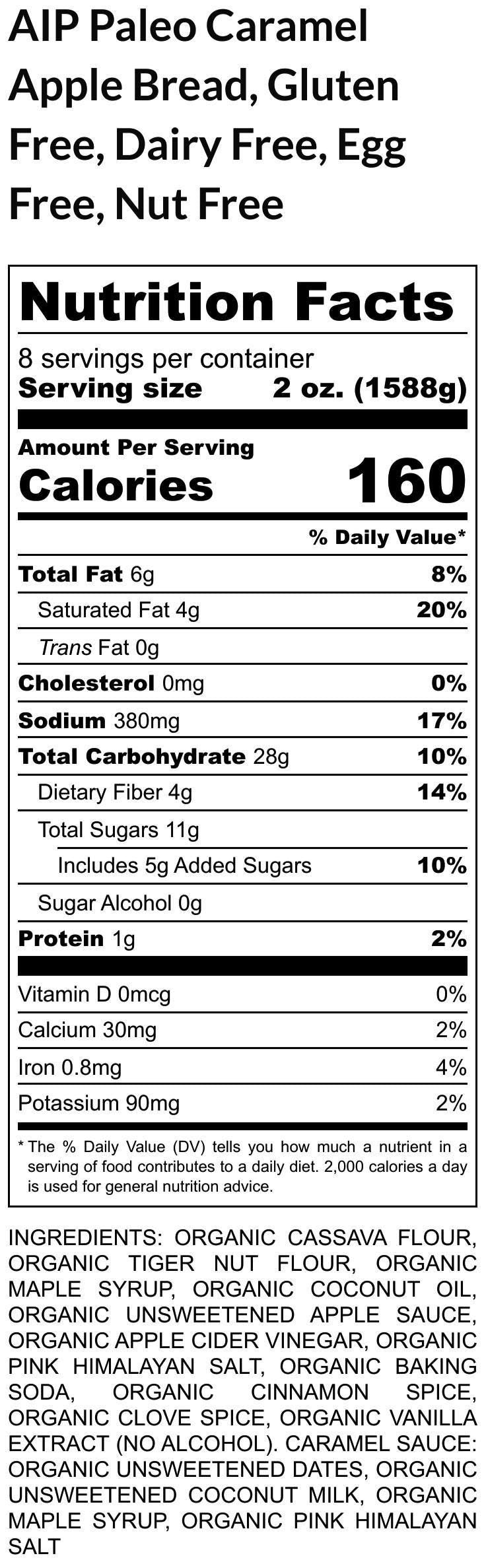 AIP Paleo Caramel Apple Bread, Gluten Free, Dairy Free, Egg Free, Nut Free

Nutrition Facts

8 servings per container
Serving size 2 oz. (1588g)

Amount Per Serving
Calories 160

% Daily Value*

Total Fat 6g 8%
Saturated Fat 4g 20%
Trans Fat 0g
Cholesterol 0mg 0%
Sodium 380mg 17%
Total Carbohydrate 28g 10%
Dietary Fiber 4g 14%
Total Sugars 11g
Includes 5g Added Sugars 10%
Sugar Alcohol 0g
Protein 1g 2%

Vitamin D 0mcg 0%
Calcium 30mg 2%
Iron 0.8mg 4%
Potassium 90mg 2%

* The % Daily Value (DV) tells you how much a nutrient in a serving of food contributes to a daily diet. 2,000 calories a day is used for general nutrition advice.

INGREDIENTS: ORGANIC CASSAVA FLOUR, ORGANIC TIGER NUT FLOUR, ORGANIC MAPLE SYRUP, ORGANIC COCONUT OIL, ORGANIC UNSWEETENED APPLE SAUCE, ORGANIC APPLE CIDER VINEGAR, ORGANIC PINK HIMALAYAN SALT, ORGANIC BAKING SODA, ORGANIC CINNAMON SPICE, ORGANIC CLOVE SPICE, ORGANIC VANILLA EXTRACT (NO ALCOHOL). CARAMEL SAUCE: ORGANIC UNSWEETENED DATES, ORGANIC UNSWEETENED COCONUT MILK, ORGANIC MAPLE SYRUP, ORGANIC PINK HIMALAYAN SALT